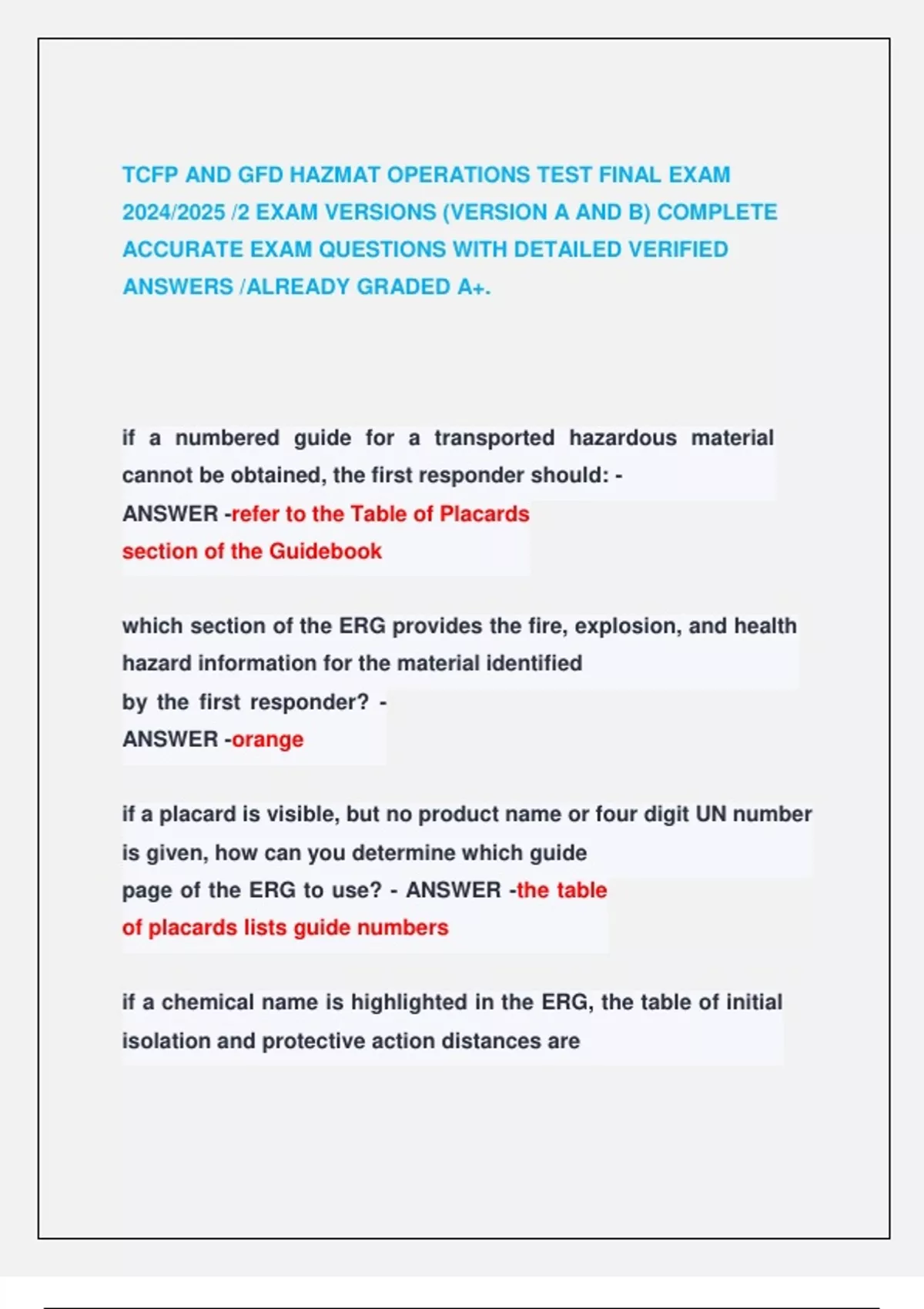 TCFP AND GFD HAZMAT OPERATIONS TEST FINAL EXAM 2024/2025 /2 EXAM VERSIONS (VERSION A AND B) COMPLETE ACCURATE EXAM QUESTIONS WITH DETAILED VERIFIED ANSWERS /ALREADY GRADED A+.

if a numbered guide for a transported hazardous material cannot be obtained, the first responder should: - ANSWER -refer to the Table of Placards section of the Guidebook

which section of the ERG provides the fire, explosion, and health hazard information for the material identified by the first responder? - ANSWER -orange

if a placard is visible, but no product name or four digit UN number is given, how can you determine which guide page of the ERG to use? - ANSWER -the table of placards lists guide numbers

if a chemical name is highlighted in the ERG, the table of initial isolation and protective action distances are